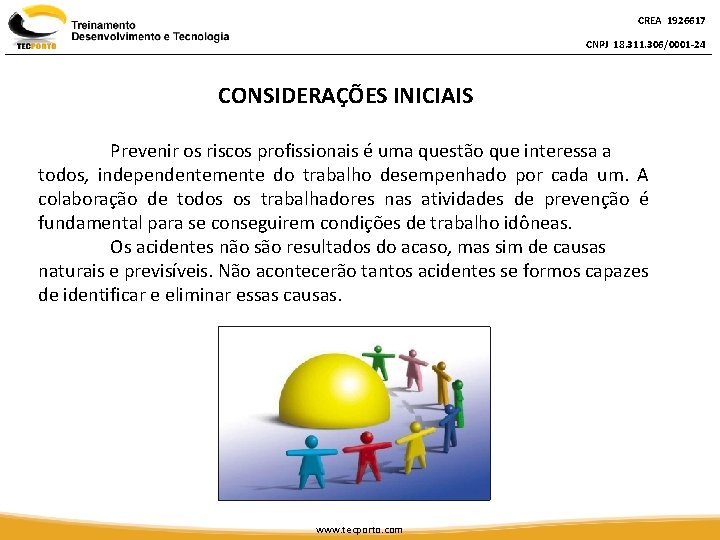 TECPORTO

Treinamento
Desenvolvimento e Tecnologia

CREA 1926617

CNPJ 18.311.306/0001-24

CONSIDERAÇÕES INICIAIS

Prevenir os riscos profissionais é uma questão que interessa a todos, independentemente do trabalho desempenhado por cada um. A colaboração de todos os trabalhadores nas atividades de prevenção é fundamental para se conseguirem condições de trabalho idôneas.

Os acidentes não são resultados do acaso, mas sim de causas naturais e previsíveis. Não acontecerão tantos acidentes se formos capazes de identificar e eliminar essas causas.

www.tecporto.com